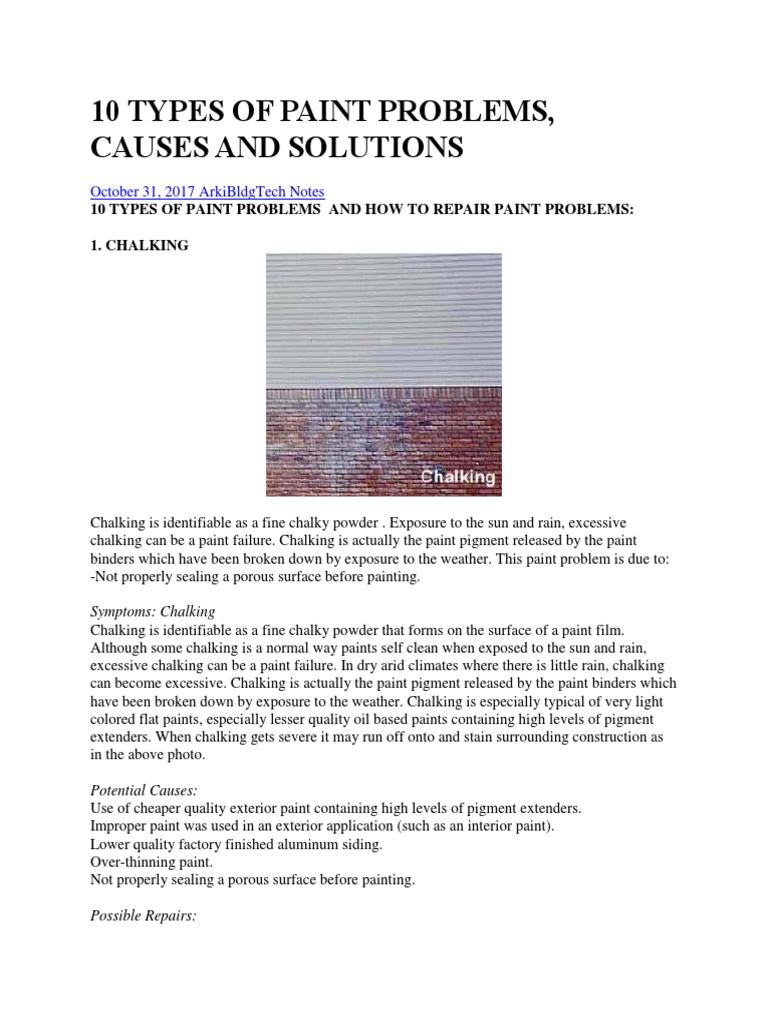 10 TYPES OF PAINT PROBLEMS, CAUSES AND SOLUTIONS

October 31, 2017 ArkiBldgTech Notes
10 TYPES OF PAINT PROBLEMS AND HOW TO REPAIR PAINT PROBLEMS:

1. CHALKING

Chalking

Chalking is identifiable as a fine chalky powder . Exposure to the sun and rain, excessive chalking can be a paint failure. Chalking is actually the paint pigment released by the paint binders which have been broken down by exposure to the weather. This paint problem is due to:
-Not properly sealing a porous surface before painting.

Symptoms: Chalking
Chalking is identifiable as a fine chalky powder that forms on the surface of a paint film. Although some chalking is a normal way paints self clean when exposed to the sun and rain, excessive chalking can be a paint failure. In dry arid climates where there is little rain, chalking can become excessive. Chalking is actually the paint pigment released by the paint binders which have been broken down by exposure to the weather. Chalking is especially typical of very light colored flat paints, especially lesser quality oil based paints containing high levels of pigment extenders. When chalking gets severe it may run off onto and stain surrounding construction as in the above photo.

Potential Causes:
Use of cheaper quality exterior paint containing high levels of pigment extenders.
Improper paint was used in an exterior application (such as an interior paint).
Lower quality factory finished aluminum siding.
Over-thinning paint.
Not properly sealing a porous surface before painting.

Possible Repairs: